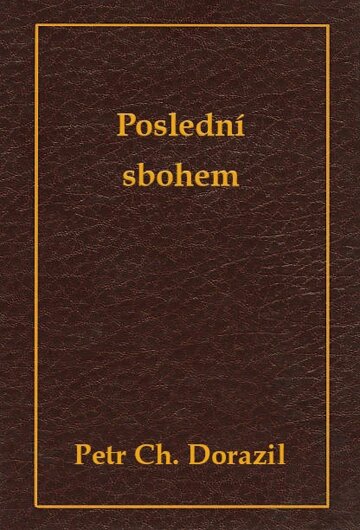 Poslední sbohem

Petr Ch. Dorazil